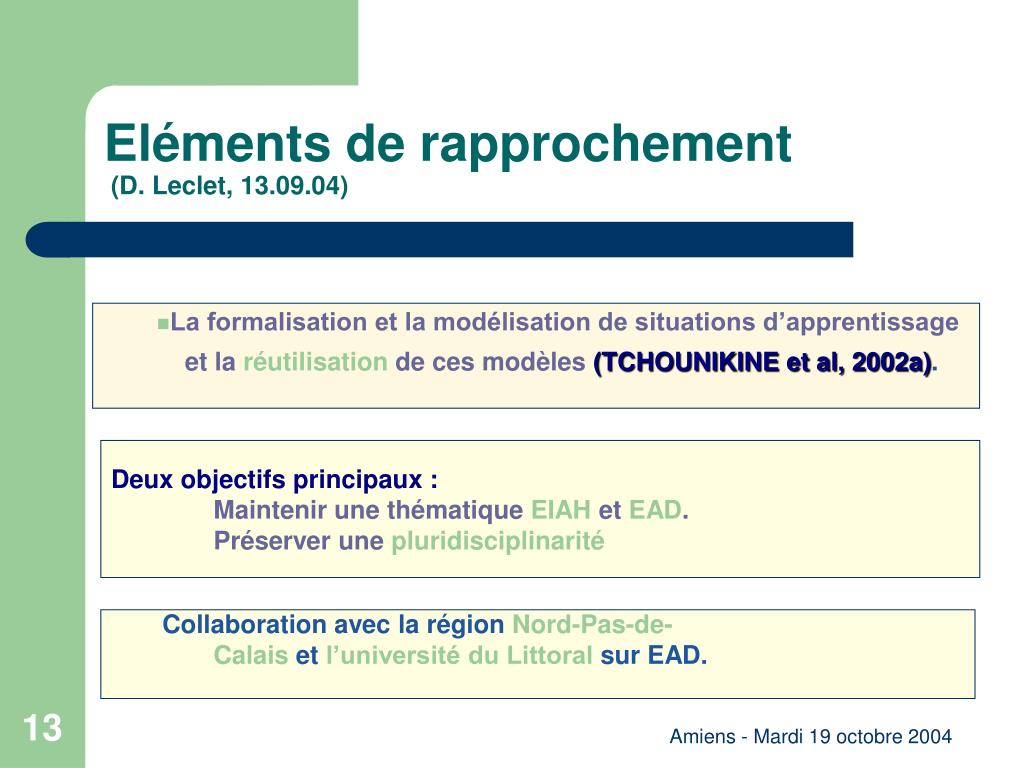 Eléments de rapprochement
(D. Leclet, 13.09.04)

La formalisation et la modélisation de situations d'apprentissage et la réutilisation de ces modèles (TCHOUNIKINE et al, 2002a).

Deux objectifs principaux :
Maintenir une thématique EIAH et EAD.
Préserver une pluridisciplinarité

Collaboration avec la région Nord-Pas-de-Calais et l'université du Littoral sur EAD.

13

Amiens - Mardi 19 octobre 2004